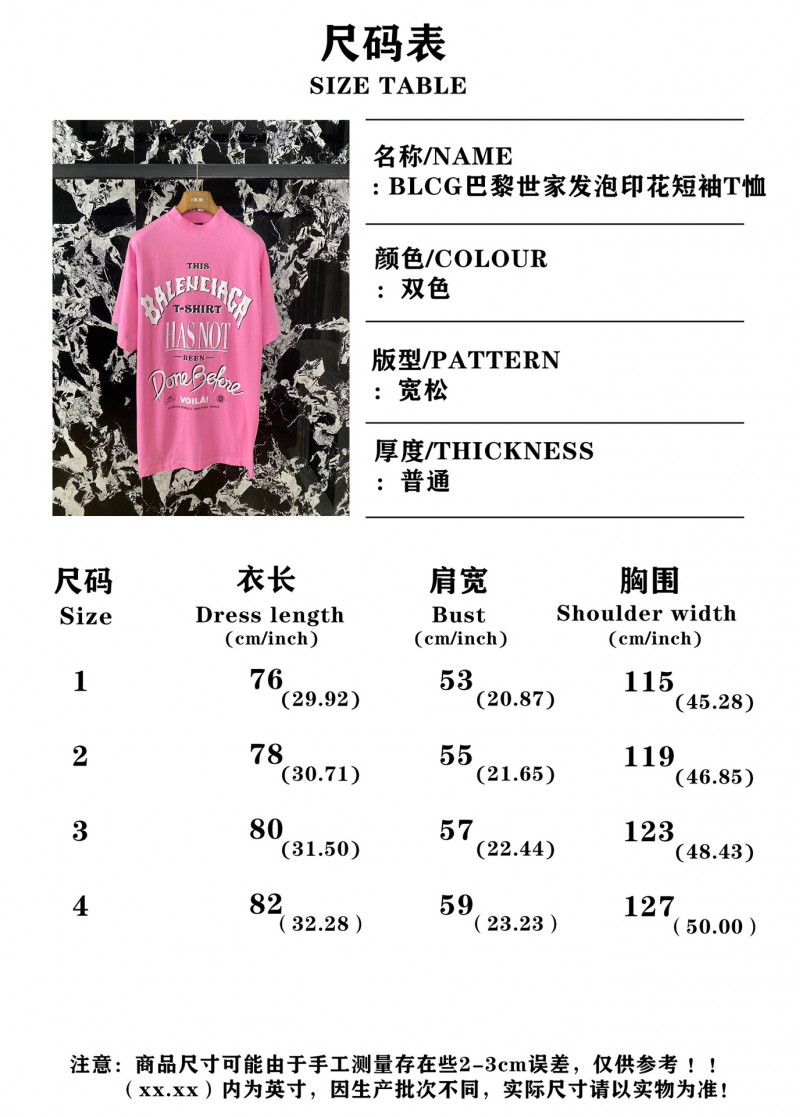 尺码表
SIZE TABLE

THIS
BALENCIAGA
T-SHIRT
HAS NOT
BEEN
Done Before
VOILÀ!

名称/NAME
: BLCG巴黎世家发泡印花短袖T恤

颜色/COLOUR
: 双色

版型/PATTERN
: 宽松

厚度/THICKNESS
: 普通

| 尺码 Size | 衣长 Dress length (cm/inch) | 肩宽 Bust (cm/inch) | 胸围 Shoulder width (cm/inch) |
|---|---|---|---|
| 1 | 76 (29.92) | 53 (20.87) | 115 (45.28) |
| 2 | 78 (30.71) | 55 (21.65) | 119 (46.85) |
| 3 | 80 (31.50) | 57 (22.44) | 123 (48.43) |
| 4 | 82 ( 32.28 ) | 59 ( 23.23 ) | 127 ( 50.00 ) |

注意：商品尺寸可能由于手工测量存在些2-3cm误差，仅供参考！！
（xx.xx）内为英寸，因生产批次不同，实际尺寸请以实物为准！